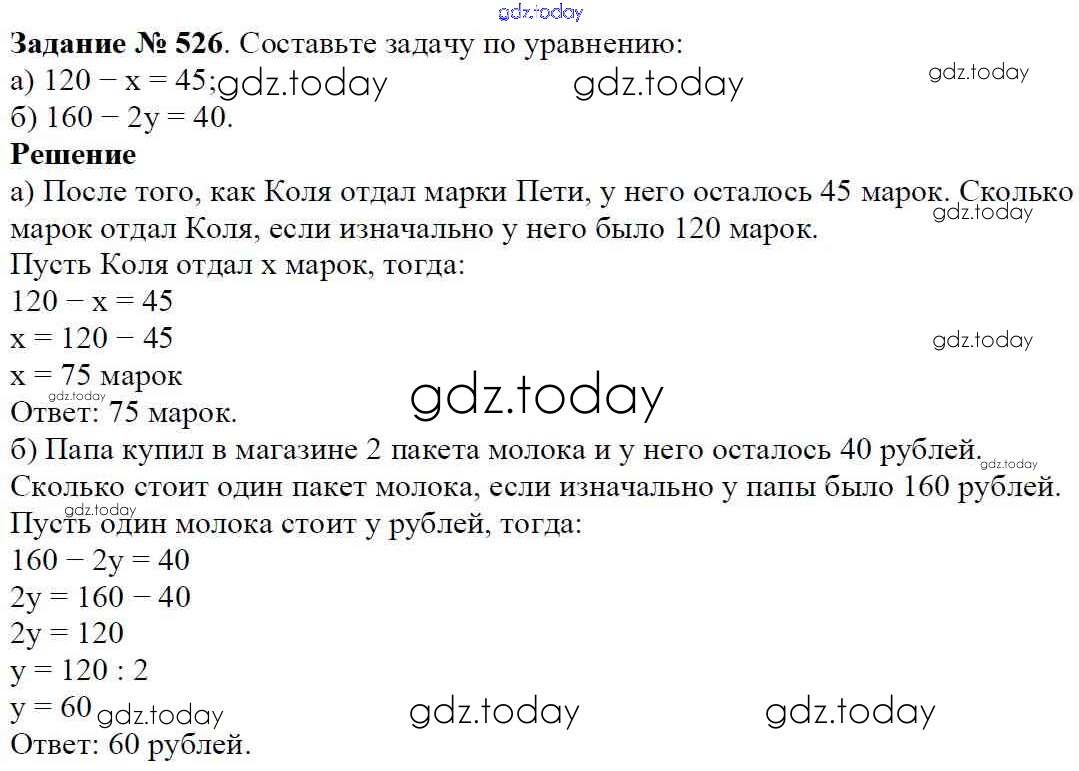 Задание № 526. Составьте задачу по уравнению:
а) $120 - x = 45$;
б) $160 - 2y = 40$.

Решение

а) После того, как Коля отдал марки Пети, у него осталось 45 марок. Сколько марок отдал Коля, если изначально у него было 120 марок.

Пусть Коля отдал x марок, тогда:
$120 - x = 45$
$x = 120 - 45$
$x = 75$ марок
Ответ: 75 марок.

б) Папа купил в магазине 2 пакета молока и у него осталось 40 рублей. Сколько стоит один пакет молока, если изначально у папы было 160 рублей.

Пусть один молока стоит y рублей, тогда:
$160 - 2y = 40$
$2y = 160 - 40$
$2y = 120$
$y = 120 : 2$
$y = 60$
Ответ: 60 рублей.

gdz.today